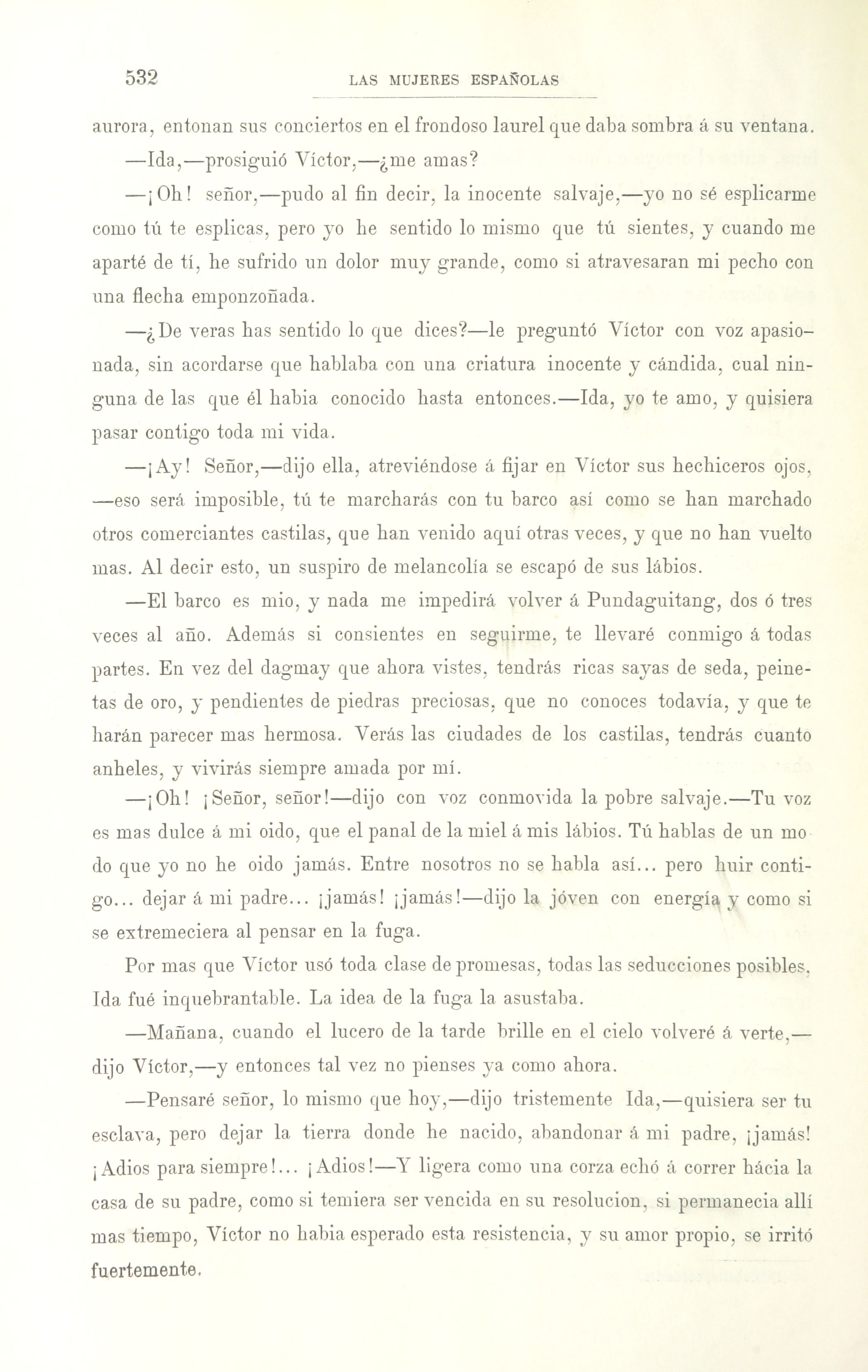 532 LAS MUJERES ESPAÑOLAS

aurora, entonan sus conciertos en el frondoso laurel que daba sombra á su ventana.

—Ida,—prosiguió Víctor,—¿me amas?

—¡Oh! señor,—pudo al fin decir, la inocente salvaje,—yo no sé esplicarme como tú te esplicas, pero yo he sentido lo mismo que tú sientes, y cuando me aparté de tí, he sufrido un dolor muy grande, como si atravesaran mi pecho con una flecha emponzoñada.

—¿De veras has sentido lo que dices?—le preguntó Víctor con voz apasionada, sin acordarse que hablaba con una criatura inocente y cándida, cual ninguna de las que él habia conocido hasta entonces.—Ida, yo te amo, y quisiera pasar contigo toda mi vida.

—¡Ay! Señor,—dijo ella, atreviéndose á fijar en Víctor sus hechiceros ojos, —eso será imposible, tú te marcharás con tu barco así como se han marchado otros comerciantes castilas, que han venido aquí otras veces, y que no han vuelto mas. Al decir esto, un suspiro de melancolía se escapó de sus lábios.

—El barco es mio, y nada me impedirá volver á Pundaguitang, dos ó tres veces al año. Además si consientes en seguirme, te llevaré conmigo á todas partes. En vez del dagmay que ahora vistes, tendrás ricas sayas de seda, peinetas de oro, y pendientes de piedras preciosas, que no conoces todavía, y que te harán parecer mas hermosa. Verás las ciudades de los castilas, tendrás cuanto anheles, y vivirás siempre amada por mí.

—¡Oh! ¡Señor, señor!—dijo con voz conmovida la pobre salvaje.—Tu voz es mas dulce á mi oido, que el panal de la miel á mis lábios. Tú hablas de un modo que yo no he oido jamás. Entre nosotros no se habla así... pero huir contigo... dejar á mi padre... ¡jamás! ¡jamás!—dijo la jóven con energía y como si se extremeciera al pensar en la fuga.

Por mas que Víctor usó toda clase de promesas, todas las seducciones posibles, Ida fué inquebrantable. La idea de la fuga la asustaba.

—Mañana, cuando el lucero de la tarde brille en el cielo volveré á verte,—dijo Víctor,—y entonces tal vez no pienses ya como ahora.

—Pensaré señor, lo mismo que hoy,—dijo tristemente Ida,—quisiera ser tu esclava, pero dejar la tierra donde he nacido, abandonar á mi padre, ¡jamás! ¡Adios para siempre!... ¡Adios!—Y ligera como una corza echó á correr hácia la casa de su padre, como si temiera ser vencida en su resolucion, si permanecia allí mas tiempo, Víctor no habia esperado esta resistencia, y su amor propio, se irritó fuertemente.